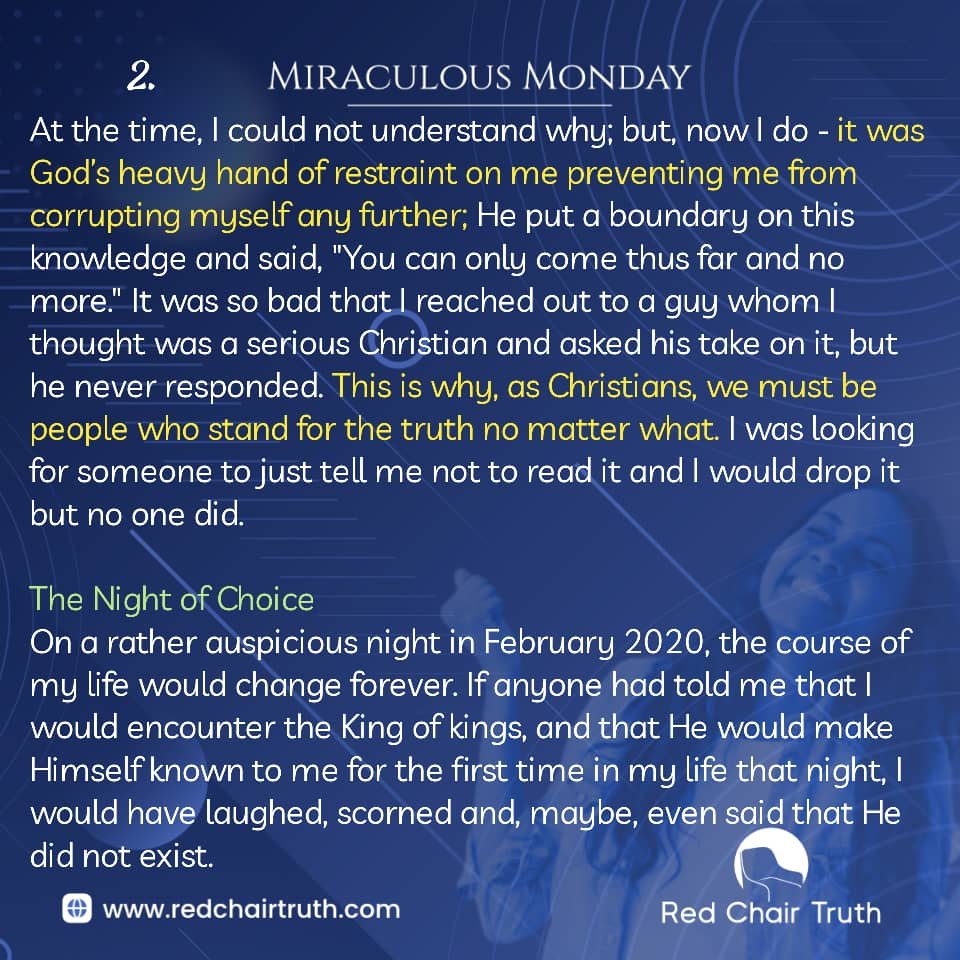 2. MIRACULOUS MONDAY

At the time, I could not understand why; but, now I do - it was God's heavy hand of restraint on me preventing me from corrupting myself any further; He put a boundary on this knowledge and said, "You can only come thus far and no more." It was so bad that I reached out to a guy whom I thought was a serious Christian and asked his take on it, but he never responded. This is why, as Christians, we must be people who stand for the truth no matter what. I was looking for someone to just tell me not to read it and I would drop it but no one did.

The Night of Choice
On a rather auspicious night in February 2020, the course of my life would change forever. If anyone had told me that I would encounter the King of kings, and that He would make Himself known to me for the first time in my life that night, I would have laughed, scorned and, maybe, even said that He did not exist.

www.redchairtruth.com

Red Chair Truth